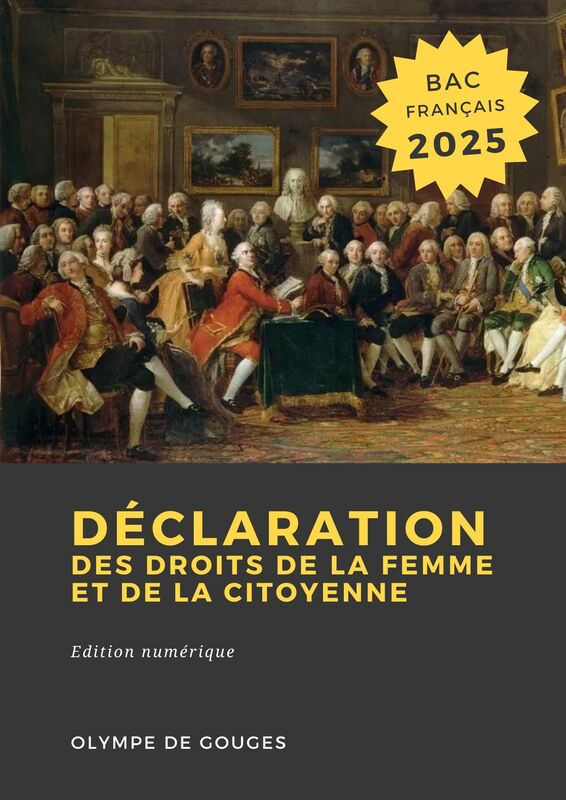 BAC
FRANÇAIS
2025

DÉCLARATION
DES DROITS DE LA FEMME ET DE LA CITOYENNE

Edition numérique

OLYMPE DE GOUGES